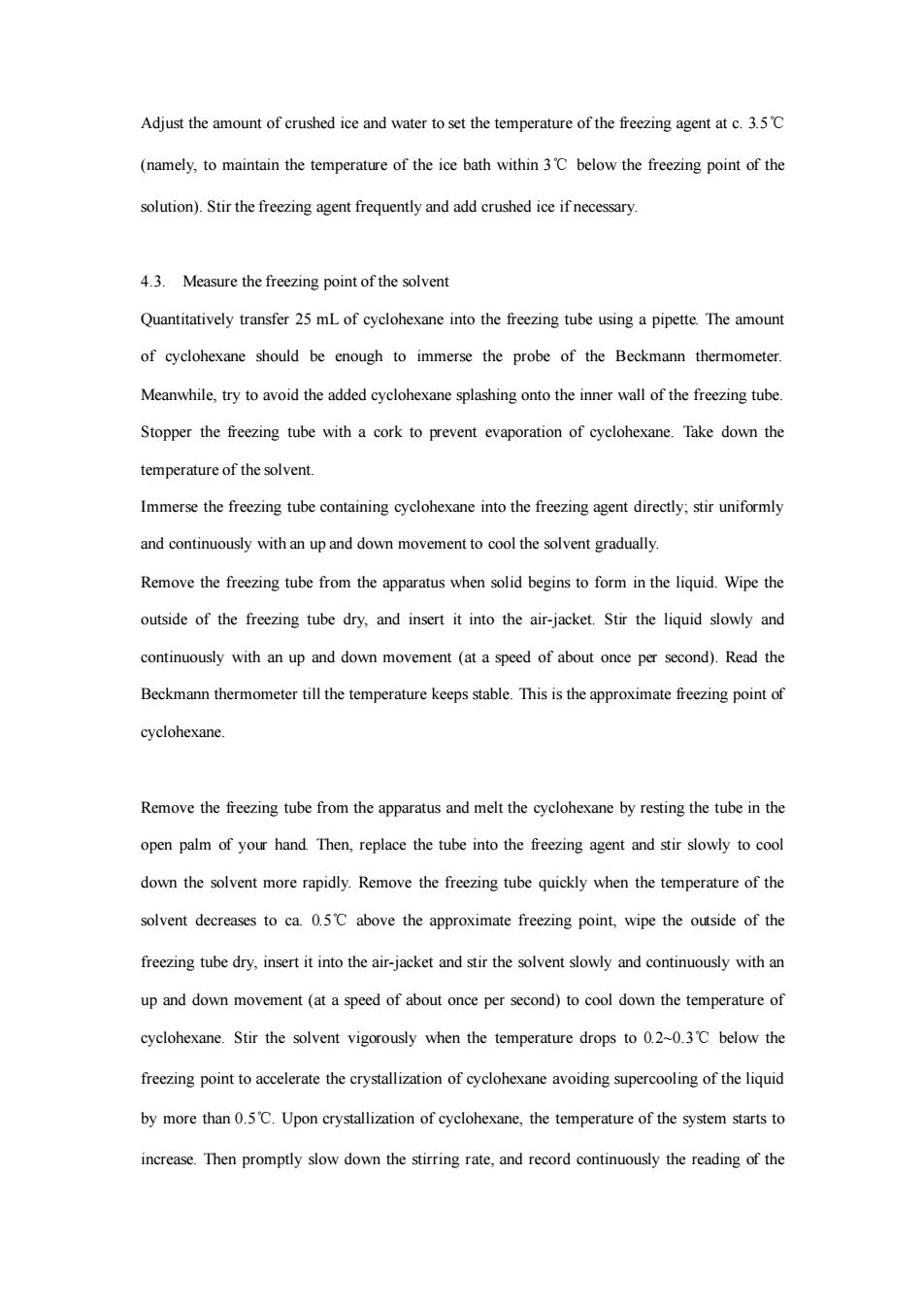 Adjust the amount of crushed ice and water to set the temperature of the freezing agent at c. 3.5℃ (namely, to maintain the temperature of the ice bath within 3℃ below the freezing point of the solution). Stir the freezing agent frequently and add crushed ice if necessary.

4.3. Measure the freezing point of the solvent

Quantitatively transfer 25 mL of cyclohexane into the freezing tube using a pipette. The amount of cyclohexane should be enough to immerse the probe of the Beckmann thermometer. Meanwhile, try to avoid the added cyclohexane splashing onto the inner wall of the freezing tube. Stopper the freezing tube with a cork to prevent evaporation of cyclohexane. Take down the temperature of the solvent.

Immerse the freezing tube containing cyclohexane into the freezing agent directly; stir uniformly and continuously with an up and down movement to cool the solvent gradually.

Remove the freezing tube from the apparatus when solid begins to form in the liquid. Wipe the outside of the freezing tube dry, and insert it into the air-jacket. Stir the liquid slowly and continuously with an up and down movement (at a speed of about once per second). Read the Beckmann thermometer till the temperature keeps stable. This is the approximate freezing point of cyclohexane.

Remove the freezing tube from the apparatus and melt the cyclohexane by resting the tube in the open palm of your hand. Then, replace the tube into the freezing agent and stir slowly to cool down the solvent more rapidly. Remove the freezing tube quickly when the temperature of the solvent decreases to ca. 0.5℃ above the approximate freezing point, wipe the outside of the freezing tube dry, insert it into the air-jacket and stir the solvent slowly and continuously with an up and down movement (at a speed of about once per second) to cool down the temperature of cyclohexane. Stir the solvent vigorously when the temperature drops to 0.2~0.3℃ below the freezing point to accelerate the crystallization of cyclohexane avoiding supercooling of the liquid by more than 0.5℃. Upon crystallization of cyclohexane, the temperature of the system starts to increase. Then promptly slow down the stirring rate, and record continuously the reading of the